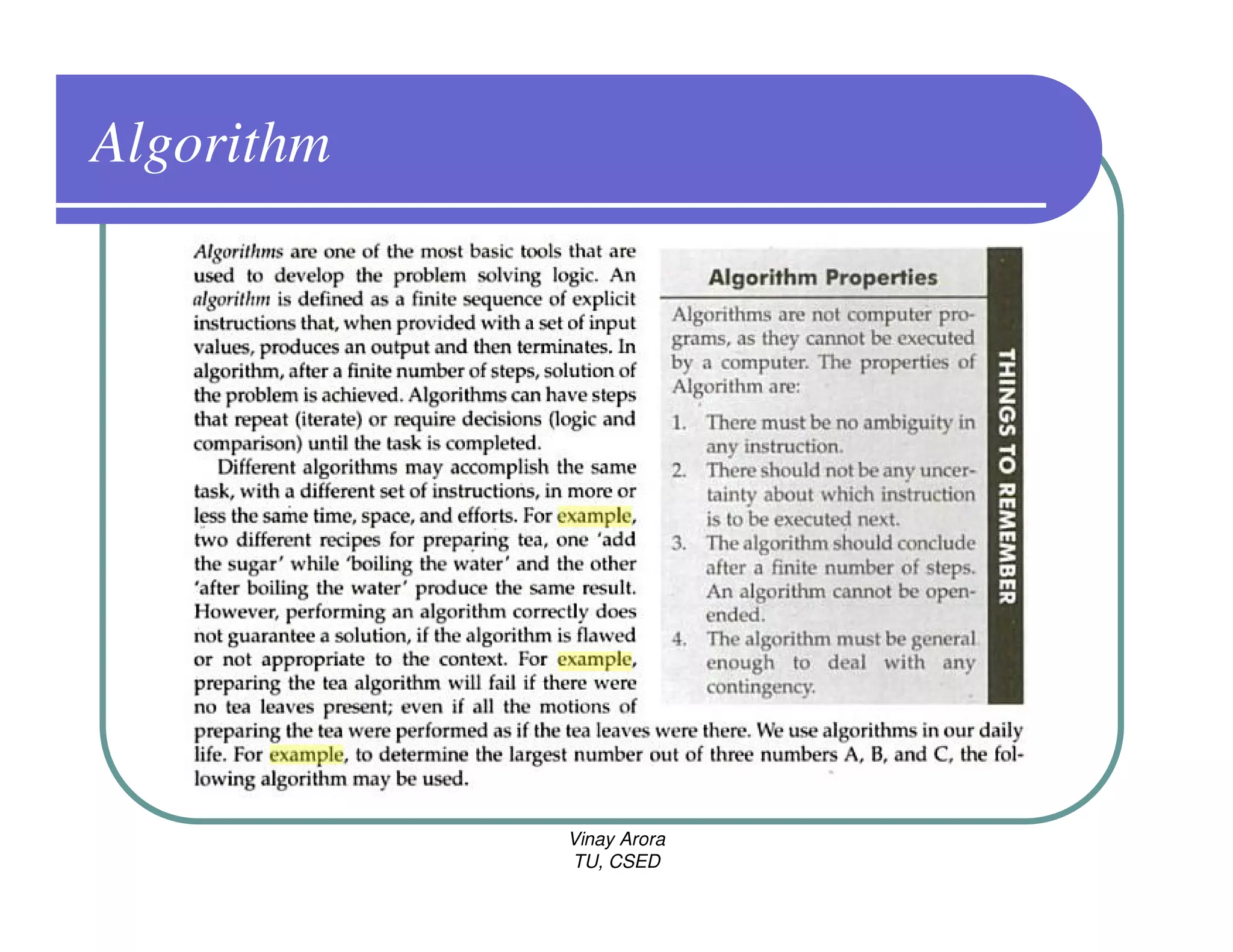 Algorithm

Algorithms are one of the most basic tools that are used to develop the problem solving logic. An algorithm is defined as a finite sequence of explicit instructions that, when provided with a set of input values, produces an output and then terminates. In algorithm, after a finite number of steps, solution of the problem is achieved. Algorithms can have steps that repeat (iterate) or require decisions (logic and comparison) until the task is completed.

Different algorithms may accomplish the same task, with a different set of instructions, in more or less the same time, space, and efforts. For example, two different recipes for preparing tea, one 'add the sugar' while 'boiling the water' and the other 'after boiling the water' produce the same result. However, performing an algorithm correctly does not guarantee a solution, if the algorithm is flawed or not appropriate to the context. For example, preparing the tea algorithm will fail if there were no tea leaves present; even if all the motions of preparing the tea were performed as if the tea leaves were there. We use algorithms in our daily life. For example, to determine the largest number out of three numbers A, B, and C, the following algorithm may be used.

Algorithm Properties

Algorithms are not computer programs, as they cannot be executed by a computer. The properties of Algorithm are:

1. There must be no ambiguity in any instruction.
2. There should not be any uncertainty about which instruction is to be executed next.
3. The algorithm should conclude after a finite number of steps. An algorithm cannot be open-ended.
4. The algorithm must be general enough to deal with any contingency.

THINGS TO REMEMBER

Vinay Arora
TU, CSED